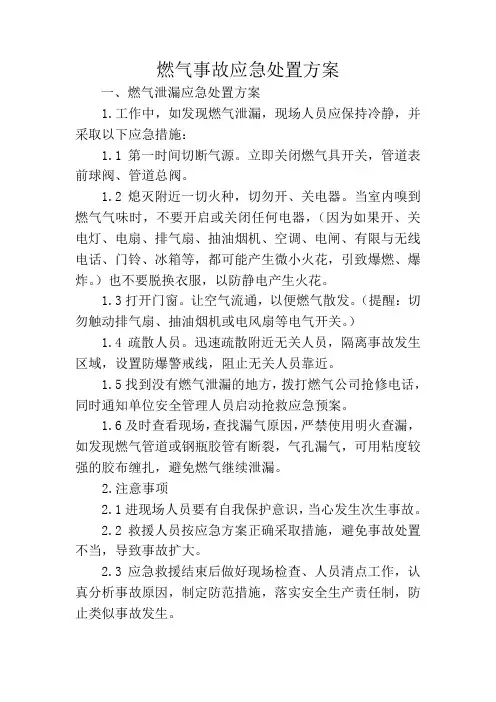 燃气事故应急处置方案

一、燃气泄漏应急处置方案

1.工作中，如发现燃气泄漏，现场人员应保持冷静，并采取以下应急措施：

1.1 第一时间切断气源。立即关闭燃气具开关，管道表前球阀、管道总阀。

1.2 熄灭附近一切火种，切勿开、关电器。当室内嗅到燃气气味时，不要开启或关闭任何电器，（因为如果开、关电灯、电扇、排气扇、抽油烟机、空调、电闸、有限与无线电话、门铃、冰箱等，都可能产生微小火花，引致爆燃、爆炸。）也不要脱换衣服，以防静电产生火花。

1.3 打开门窗。让空气流通，以便燃气散发。（提醒：切勿触动排气扇、抽油烟机或电风扇等电气开关。）

1.4 疏散人员。迅速疏散附近无关人员，隔离事故发生区域，设置防爆警戒线，阻止无关人员靠近。

1.5 找到没有燃气泄漏的地方，拨打燃气公司抢修电话，同时通知单位安全管理人员启动抢救应急预案。

1.6 及时查看现场，查找漏气原因，严禁使用明火查漏，如发现燃气管道或钢瓶胶管有断裂，气孔漏气，可用粘度较强的胶布缠扎，避免燃气继续泄漏。

2.注意事项

2.1 进现场人员要有自我保护意识，当心发生次生事故。

2.2 救援人员按应急方案正确采取措施，避免事故处置不当，导致事故扩大。

2.3 应急救援结束后做好现场检查、人员清点工作，认真分析事故原因，制定防范措施，落实安全生产责任制，防止类似事故发生。